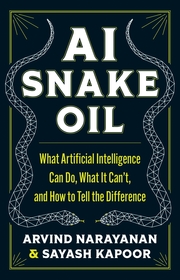 AI SNAKE OIL

What Artificial Intelligence Can Do, What It Can't, and How to Tell the Difference

ARVIND NARAYANAN & SAYASH KAPOOR